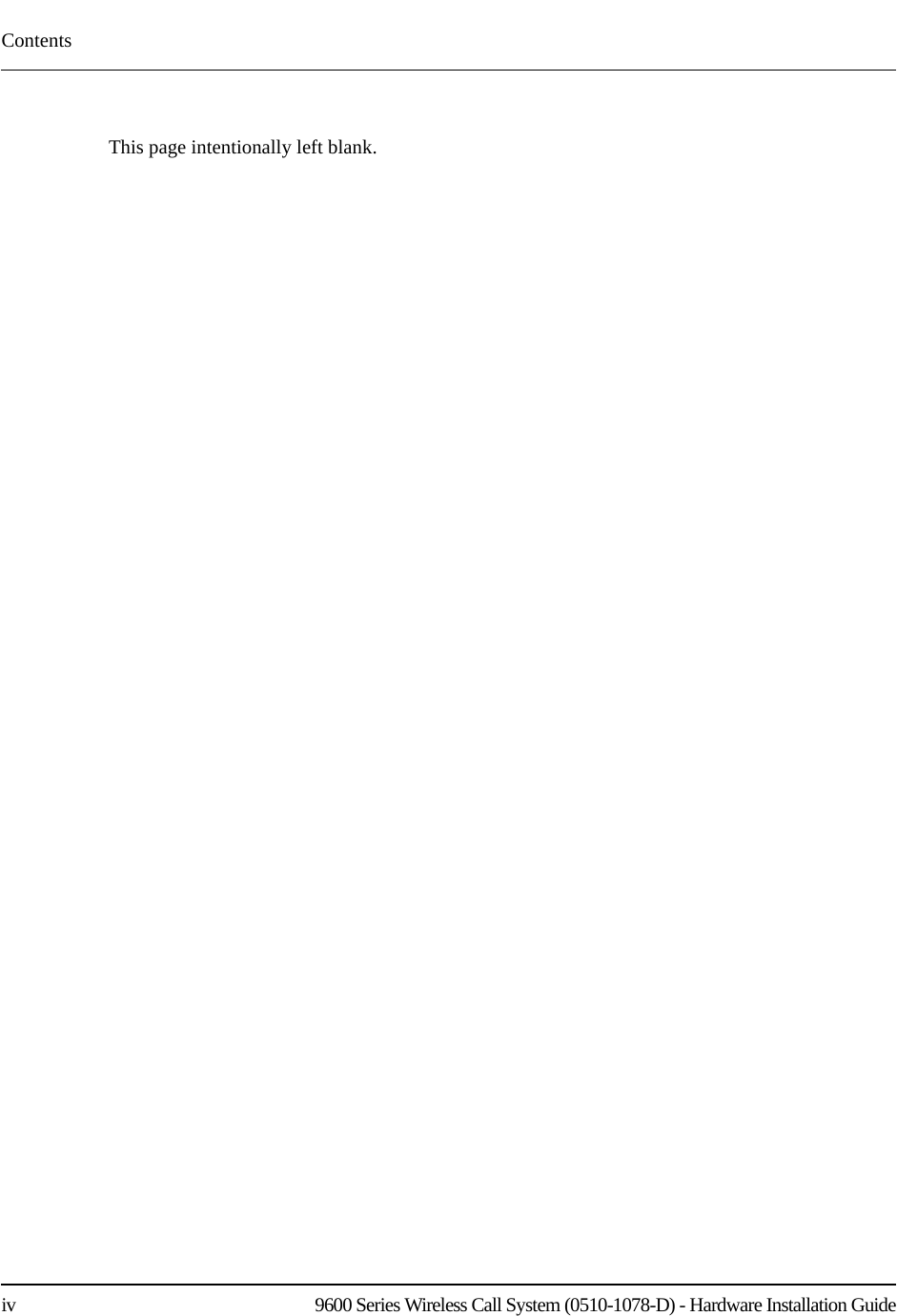 Contents

This page intentionally left blank.

iv

9600 Series Wireless Call System (0510-1078-D) - Hardware Installation Guide